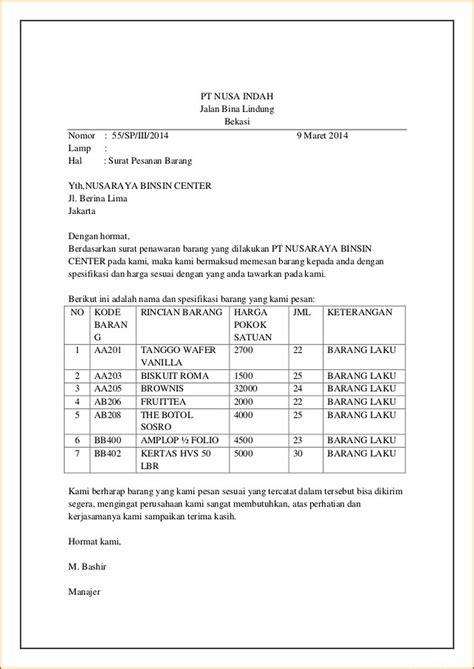 PT NUSA INDAH
Jalan Bina Lindung
Bekasi

Nomor : 55/SP/III/2014 9 Maret 2014
Lamp :
Hal : Surat Pesanan Barang

Yth,NUSARAYA BINSIN CENTER
Jl. Berina Lima
Jakarta

Dengan hormat,
Berdasarkan surat penawaran barang yang dilakukan PT NUSARAYA BINSIN CENTER pada kami, maka kami bermaksud memesan barang kepada anda dengan spesifikasi dan harga sesuai dengan yang anda tawarkan pada kami.

Berikut ini adalah nama dan spesifikasi barang yang kami pesan:

| NO | KODE BARANG | RINCIAN BARANG | HARGA POKOK SATUAN | JML | KETERANGAN |
|---|---|---|---|---|---|
| 1 | AA201 | TANGGO WAFER VANILLA | 2700 | 22 | BARANG LAKU |
| 2 | AA203 | BISKUIT ROMA | 1500 | 25 | BARANG LAKU |
| 3 | AA205 | BROWNIS | 32000 | 24 | BARANG LAKU |
| 4 | AB206 | FRUITTEA | 2000 | 22 | BARANG LAKU |
| 5 | AB208 | THE BOTOL SOSRO | 4000 | 25 | BARANG LAKU |
| 6 | BB400 | AMPLOP ½ FOLIO | 4500 | 23 | BARANG LAKU |
| 7 | BB402 | KERTAS HVS 50 LBR | 5000 | 30 | BARANG LAKU |

Kami berharap barang yang kami pesan sesuai yang tercatat dalam tersebut bisa dikirim segera, mengingat perusahaan kami sangat membutuhkan, atas perhatian dan kerjasamanya kami sampaikan terima kasih.

Hormat kami,

M. Bashir

Manajer